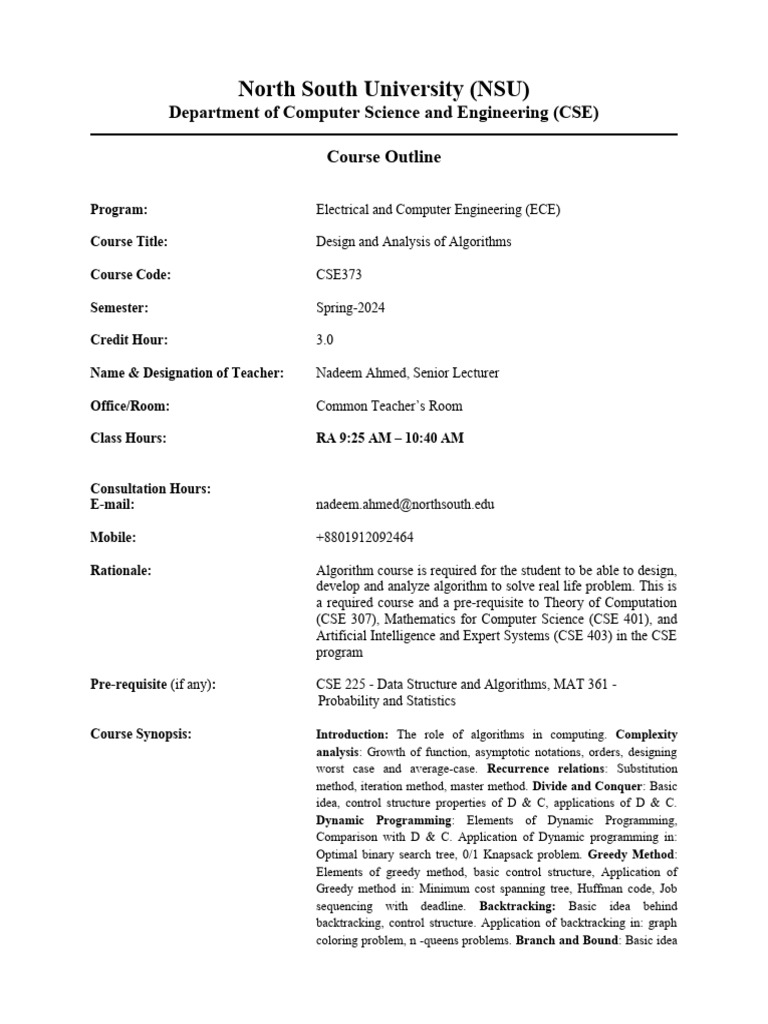 North South University (NSU)
Department of Computer Science and Engineering (CSE)

Course Outline

Program: Electrical and Computer Engineering (ECE)

Course Title: Design and Analysis of Algorithms

Course Code: CSE373

Semester: Spring-2024

Credit Hour: 3.0

Name & Designation of Teacher: Nadeem Ahmed, Senior Lecturer

Office/Room: Common Teacher's Room

Class Hours: RA 9:25 AM – 10:40 AM

Consultation Hours:
E-mail: nadeem.ahmed@northsouth.edu

Mobile: +8801912092464

Rationale: Algorithm course is required for the student to be able to design, develop and analyze algorithm to solve real life problem. This is a required course and a pre-requisite to Theory of Computation (CSE 307), Mathematics for Computer Science (CSE 401), and Artificial Intelligence and Expert Systems (CSE 403) in the CSE program

Pre-requisite (if any): CSE 225 - Data Structure and Algorithms, MAT 361 - Probability and Statistics

Course Synopsis: Introduction: The role of algorithms in computing. Complexity analysis: Growth of function, asymptotic notations, orders, designing worst case and average-case. Recurrence relations: Substitution method, iteration method, master method. Divide and Conquer: Basic idea, control structure properties of D & C, applications of D & C. Dynamic Programming: Elements of Dynamic Programming, Comparison with D & C. Application of Dynamic programming in: Optimal binary search tree, 0/1 Knapsack problem. Greedy Method: Elements of greedy method, basic control structure, Application of Greedy method in: Minimum cost spanning tree, Huffman code, Job sequencing with deadline. Backtracking: Basic idea behind backtracking, control structure. Application of backtracking in: graph coloring problem, n -queens problems. Branch and Bound: Basic idea